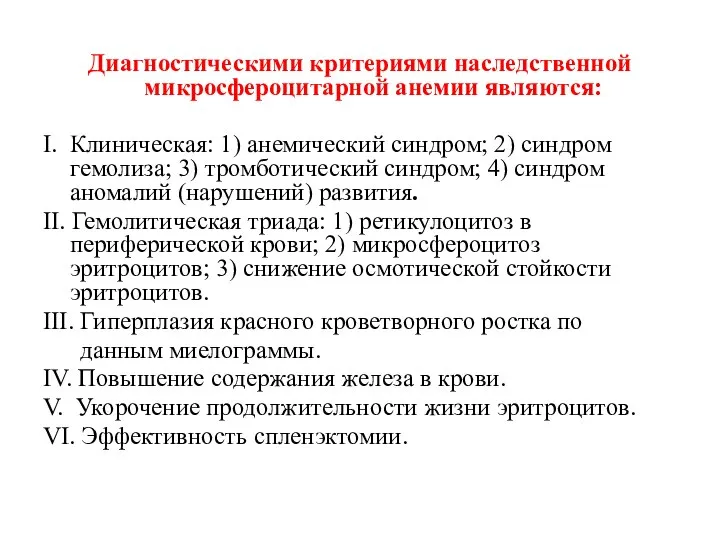 Диагностическими критериями наследственной микросфероцитарной анемии являются:

I. Клиническая: 1) анемический синдром; 2) синдром гемолиза; 3) тромботический синдром; 4) синдром аномалий (нарушений) развития.

II. Гемолитическая триада: 1) ретикулоцитоз в периферической крови; 2) микросфероцитоз эритроцитов; 3) снижение осмотической стойкости эритроцитов.

III. Гиперплазия красного кроветворного ростка по данным миелограммы.

IV. Повышение содержания железа в крови.

V. Укорочение продолжительности жизни эритроцитов.

VI. Эффективность спленэктомии.